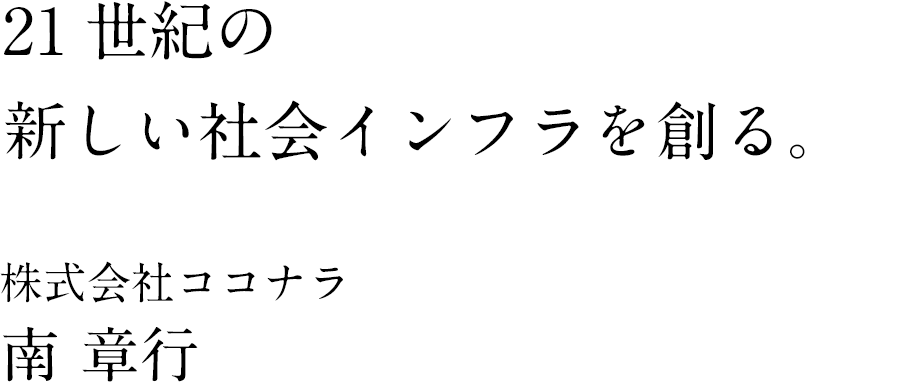 21 世紀の
新しい社会インフラを創る。

株式会社ココナラ
南 章行